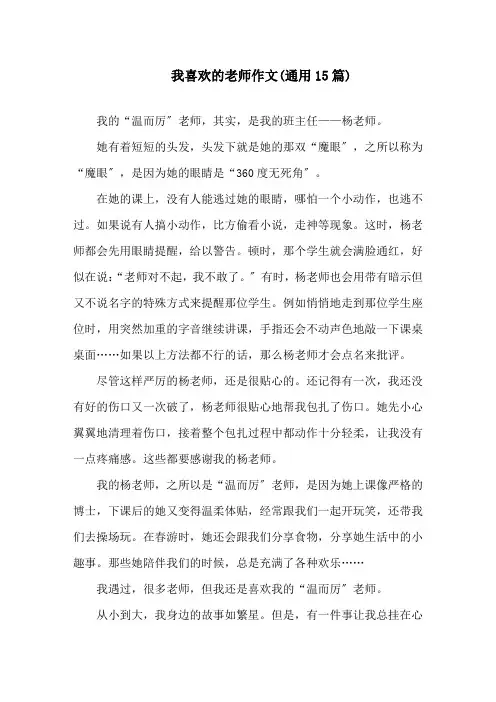 我喜欢的老师作文(通用15篇)

我的“温而厉”老师，其实，是我的班主任——杨老师。

她有着短短的头发，头发下就是她的那双“魔眼”，之所以称为“魔眼”，是因为她的眼睛是“360度无死角”。

在她的课上，没有人能逃过她的眼睛，哪怕一个小动作，也逃不过。如果说有人搞小动作，比方偷看小说，走神等现象。这时，杨老师都会先用眼睛提醒，给以警告。顿时，那个学生就会满脸通红，好似在说：“老师对不起，我不敢了。”有时，杨老师也会用带有暗示但又不说名字的特殊方式来提醒那位学生。例如悄悄地走到那位学生座位时，用突然加重的字音继续讲课，手指还会不动声色地敲一下课桌桌面……如果以上方法都不行的话，那么杨老师才会点名来批评。

尽管这样严厉的杨老师，还是很贴心的。还记得有一次，我还没有好的伤口又一次破了，杨老师很贴心地帮我包扎了伤口。她先小心翼翼地清理着伤口，接着整个包扎过程中都动作十分轻柔，让我没有一点疼痛感。这些都要感谢我的杨老师。

我的杨老师，之所以是“温而厉”老师，是因为她上课像严格的博士，下课后的她又变得温柔体贴，经常跟我们一起开玩笑，还带我们去操场玩。在春游时，她还会跟我们分享食物，分享她生活中的小趣事。那些她陪伴我们的时候，总是充满了各种欢乐……

我遇过，很多老师，但我还是喜欢我的“温而厉”老师。

从小到大，我身边的故事如繁星。但是，有一件事让我总挂在心